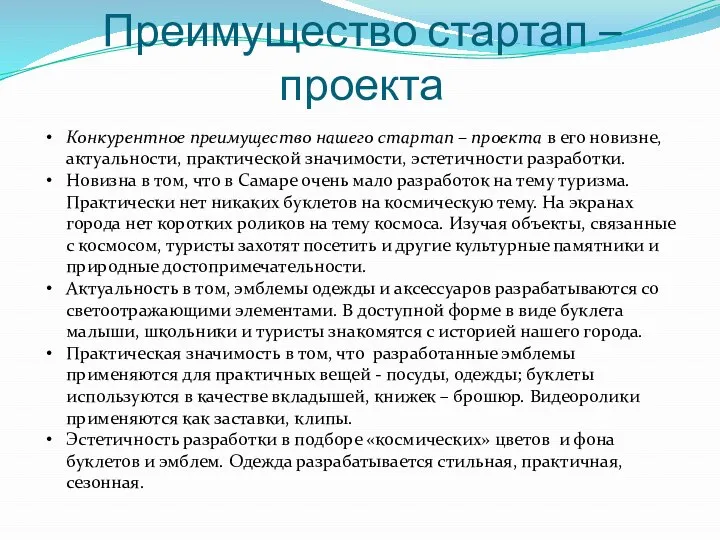 Преимущество стартап – проекта

• Конкурентное преимущество нашего стартап – проекта в его новизне, актуальности, практической значимости, эстетичности разработки.
• Новизна в том, что в Самаре очень мало разработок на тему туризма. Практически нет никаких буклетов на космическую тему. На экранах города нет коротких роликов на тему космоса. Изучая объекты, связанные с космосом, туристы захотят посетить и другие культурные памятники и природные достопримечательности.
• Актуальность в том, эмблемы одежды и аксессуаров разрабатываются со светоотражающими элементами. В доступной форме в виде буклета малыши, школьники и туристы знакомятся с историей нашего города.
• Практическая значимость в том, что разработанные эмблемы применяются для практичных вещей - посуды, одежды; буклеты используются в качестве вкладышей, книжек – брошюр. Видеоролики применяются как заставки, клипы.
• Эстетичность разработки в подборе «космических» цветов и фона буклетов и эмблем. Одежда разрабатывается стильная, практичная, сезонная.